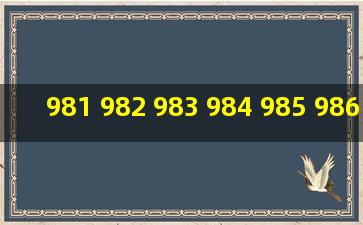 981 982 983 984 985 986